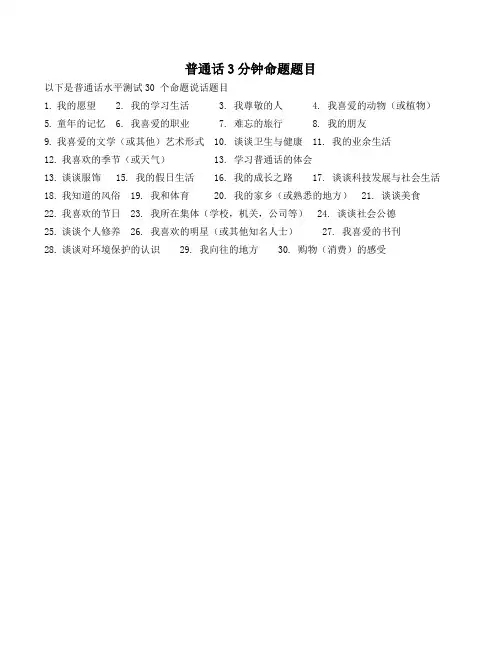 普通话 3 分钟命题题目

以下是普通话水平测试 30 个命题说话题目

1. 我的愿望　2. 我的学习生活　3. 我尊敬的人　4. 我喜爱的动物（或植物）

5. 童年的记忆　6. 我喜爱的职业　7. 难忘的旅行　8. 我的朋友

9. 我喜爱的文学（或其他）艺术形式　10. 谈谈卫生与健康　11. 我的业余生活

12. 我喜欢的季节（或天气）　13. 学习普通话的体会

13. 谈谈服饰　15. 我的假日生活　16. 我的成长之路　17. 谈谈科技发展与社会生活

18. 我知道的风俗　19. 我和体育　20. 我的家乡（或熟悉的地方）　21. 谈谈美食

22. 我喜欢的节日　23. 我所在集体（学校，机关，公司等）　24. 谈谈社会公德

25. 谈谈个人修养　26. 我喜欢的明星（或其他知名人士）　27. 我喜爱的书刊

28. 谈谈对环境保护的认识　29. 我向往的地方　30. 购物（消费）的感受